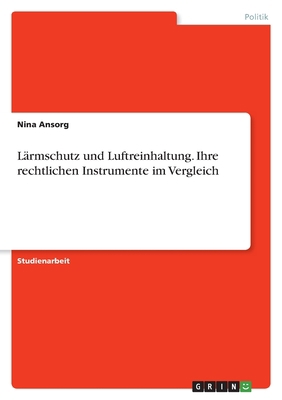 Politik

Nina Ansorg

Lärmschutz und Luftreinhaltung. Ihre rechtlichen Instrumente im Vergleich

Studienarbeit

GRIN